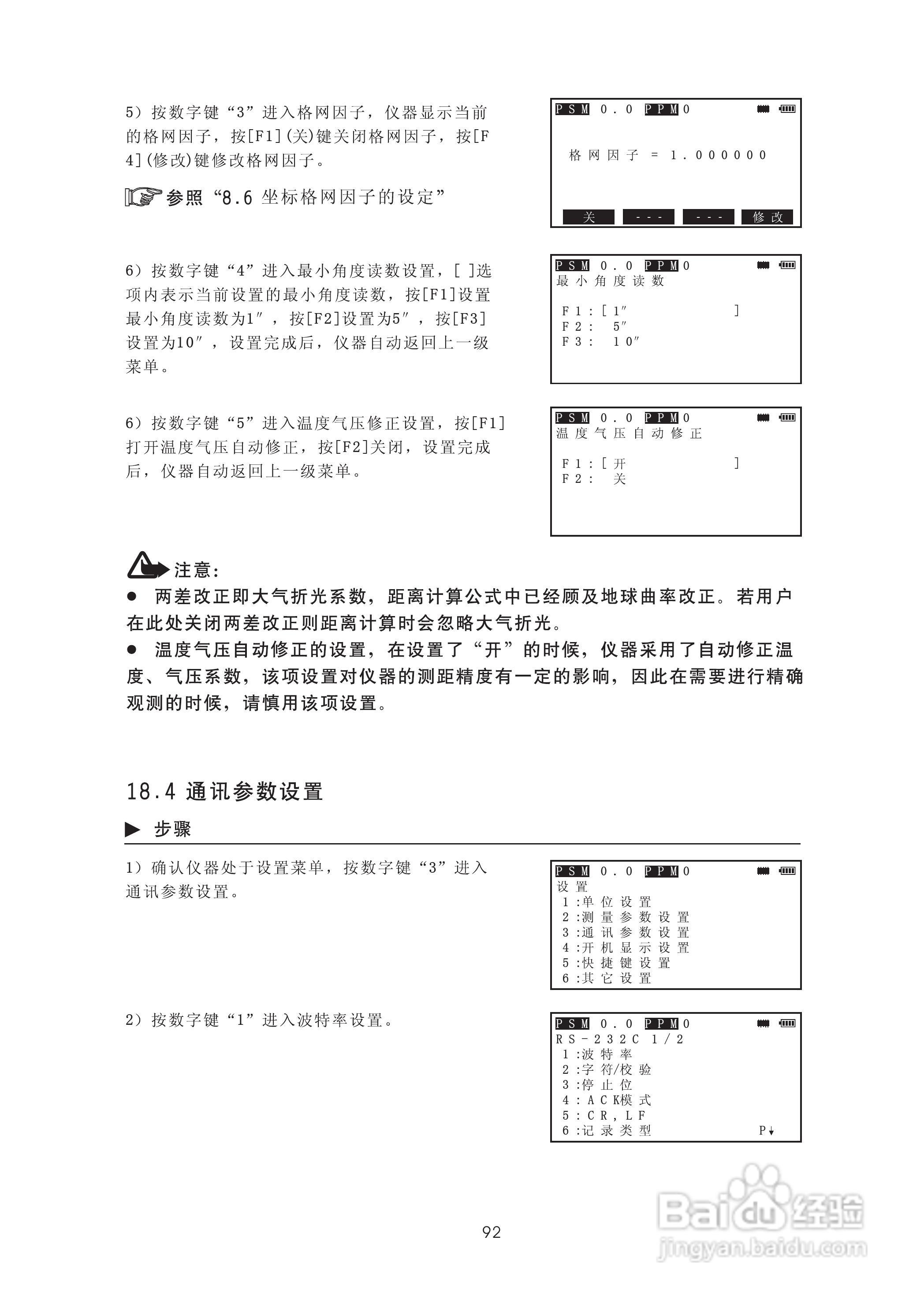 5）按数字键“3”进入格网因子，仪器显示当前的格网因子，按[F1]（关）键关闭格网因子，按[F4]（修改）键修改格网因子。

参照“8.6 坐标格网因子的设定”

PSM 0.0 PPM 0

格网因子 = 1.000000

关 --- --- 修改

6）按数字键“4”进入最小角度读数设置，[ ]选项内表示当前设置的最小角度读数，按[F1]设置最小角度读数为1″，按[F2]设置为5″，按[F3]设置为10″，设置完成后，仪器自动返回上一级菜单。

PSM 0.0 PPM 0
最小角度读数

F1:[ 1″ ]
F2: 5″
F3: 10″

6）按数字键“5”进入温度气压修正设置，按[F1]打开温度气压自动修正，按[F2]关闭，设置完成后，仪器自动返回上一级菜单。

PSM 0.0 PPM 0
温度气压自动修正

F1:[ 开 ]
F2: 关

注意：
● 两差改正即大气折光系数，距离计算公式中已经顾及地球曲率改正。若用户在此处关闭两差改正则距离计算时会忽略大气折光。
● 温度气压自动修正的设置，在设置了“开”的时候，仪器采用了自动修正温度、气压系数，该项设置对仪器的测距精度有一定的影响，因此在需要进行精确观测的时候，请慎用该项设置。

18.4 通讯参数设置

▶ 步骤

1）确认仪器处于设置菜单，按数字键“3”进入通讯参数设置。

PSM 0.0 PPM 0
设置
1:单位设置
2:测量参数设置
3:通讯参数设置
4:开机显示设置
5:快捷键设置
6:其它设置

2）按数字键“1”进入波特率设置。

PSM 0.0 PPM 0
RS-232C 1/2
1:波特率
2:字符/校验
3:停止位
4:ACK模式
5:CR,LF
6:记录类型 P↓

92

Baidu经验
jingyan.baidu.com